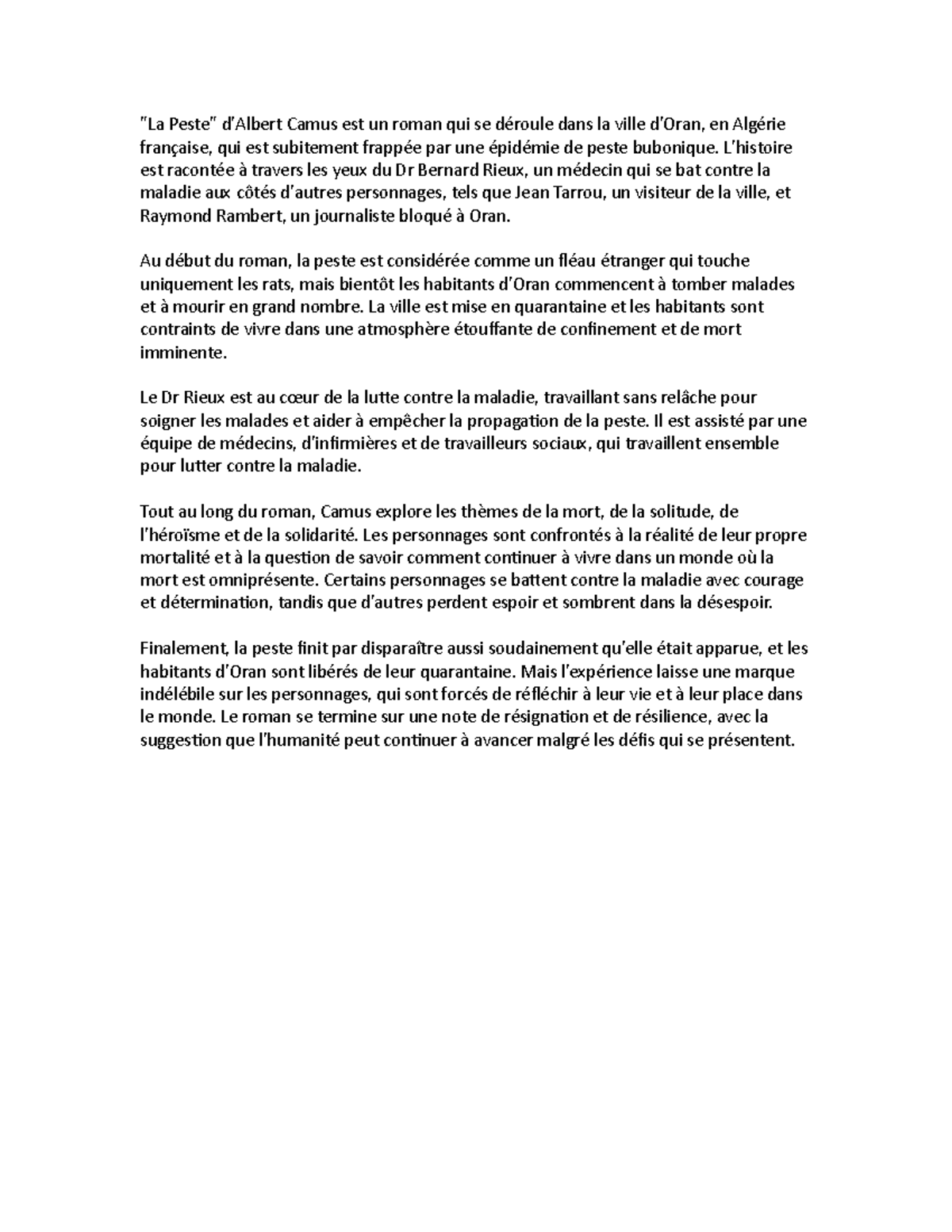 "La Peste" d'Albert Camus est un roman qui se déroule dans la ville d'Oran, en Algérie française, qui est subitement frappée par une épidémie de peste bubonique. L'histoire est racontée à travers les yeux du Dr Bernard Rieux, un médecin qui se bat contre la maladie aux côtés d'autres personnages, tels que Jean Tarrou, un visiteur de la ville, et Raymond Rambert, un journaliste bloqué à Oran.

Au début du roman, la peste est considérée comme un fléau étranger qui touche uniquement les rats, mais bientôt les habitants d'Oran commencent à tomber malades et à mourir en grand nombre. La ville est mise en quarantaine et les habitants sont contraints de vivre dans une atmosphère étouffante de confinement et de mort imminente.

Le Dr Rieux est au cœur de la lutte contre la maladie, travaillant sans relâche pour soigner les malades et aider à empêcher la propagation de la peste. Il est assisté par une équipe de médecins, d'infirmières et de travailleurs sociaux, qui travaillent ensemble pour lutter contre la maladie.

Tout au long du roman, Camus explore les thèmes de la mort, de la solitude, de l'héroïsme et de la solidarité. Les personnages sont confrontés à la réalité de leur propre mortalité et à la question de savoir comment continuer à vivre dans un monde où la mort est omniprésente. Certains personnages se battent contre la maladie avec courage et détermination, tandis que d'autres perdent espoir et sombrent dans la désespoir.

Finalement, la peste finit par disparaître aussi soudainement qu'elle était apparue, et les habitants d'Oran sont libérés de leur quarantaine. Mais l'expérience laisse une marque indélébile sur les personnages, qui sont forcés de réfléchir à leur vie et à leur place dans le monde. Le roman se termine sur une note de résignation et de résilience, avec la suggestion que l'humanité peut continuer à avancer malgré les défis qui se présentent.